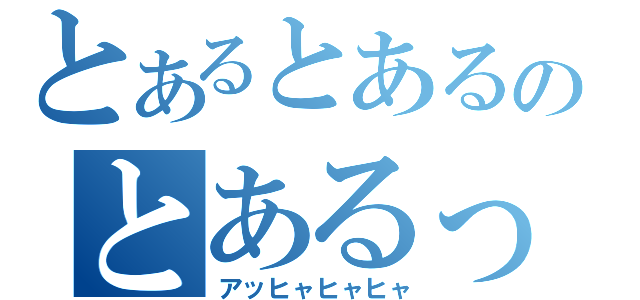 とあるとあるの
とあるっ
アッヒャヒャヒャ